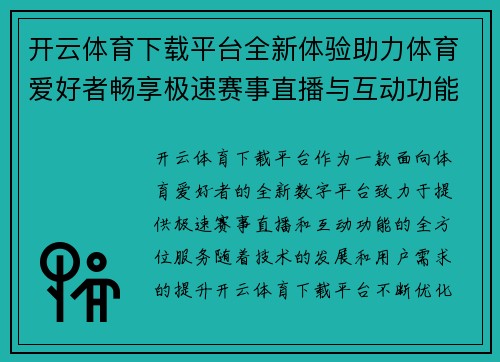 开云体育下载平台全新体验助力体育爱好者畅享极速赛事直播与互动功能

开云体育下载平台作为一款面向体育爱好者的全新数字平台致力于提供极速赛事直播和互动功能的全方位服务随着技术的发展和用户需求的提升开云体育下载平台不断优化